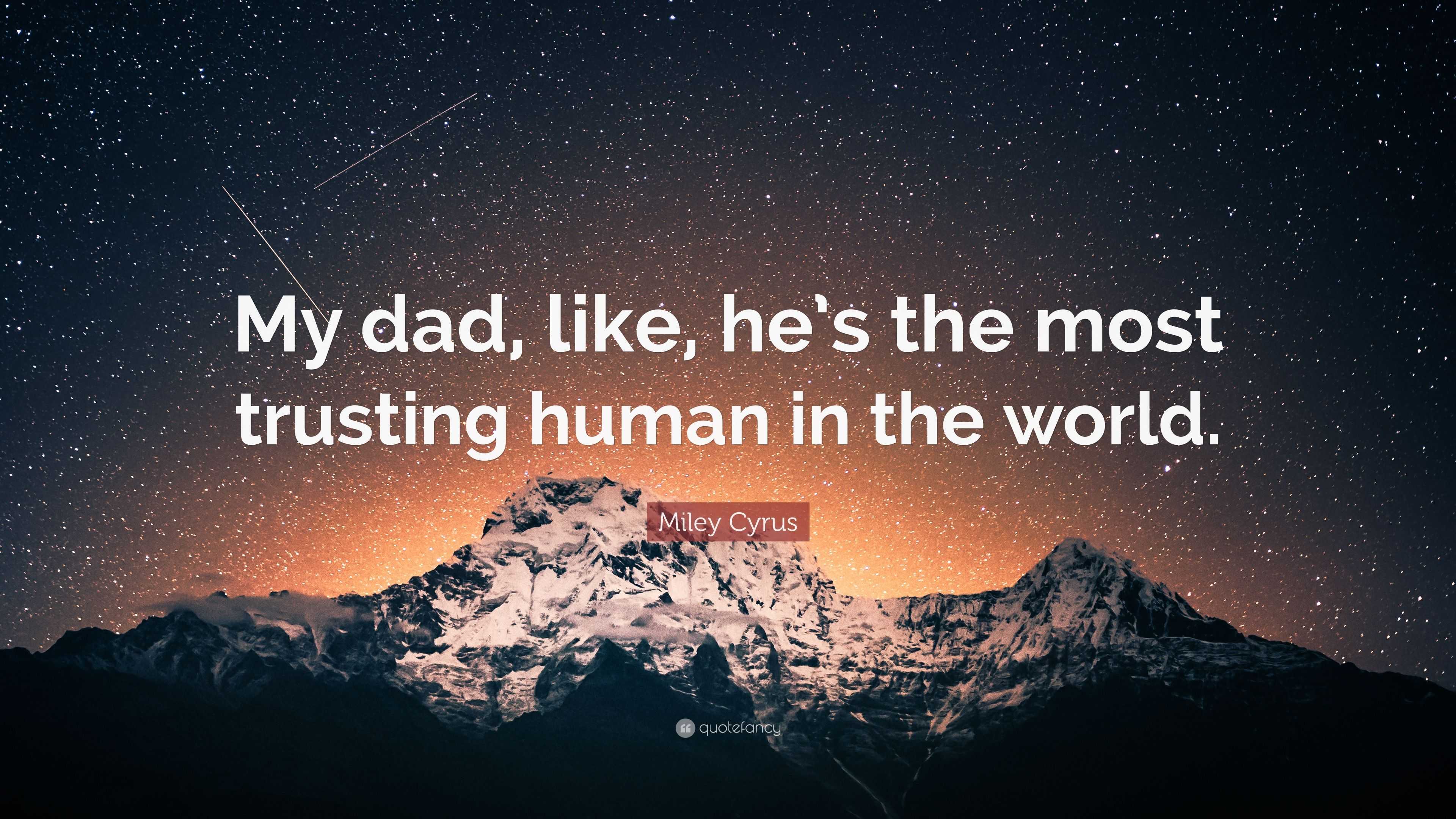 My dad, like, he's the most trusting human in the world.

Miley Cyrus

quotefancy